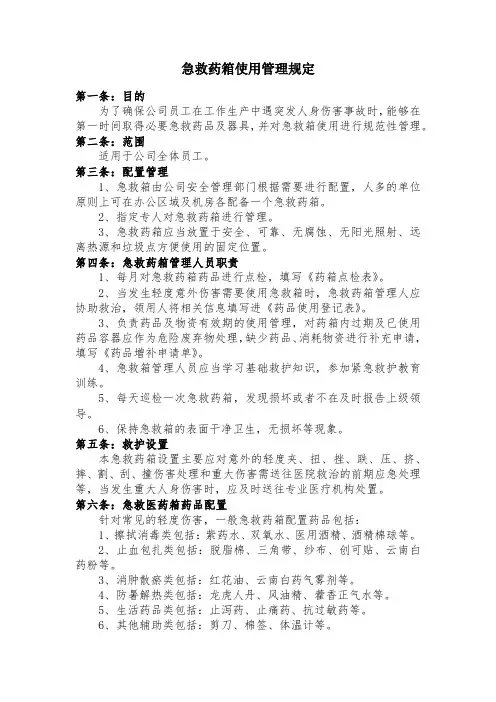 急救药箱使用管理规定

第一条：目的

为了确保公司员工在工作生产中遇突发人身伤害事故时，能够在第一时间取得必要急救药品及器具，并对急救箱使用进行规范性管理。

第二条：范围

适用于公司全体员工。

第三条：配置管理

1、急救箱由公司安全管理部门根据需要进行配置，人多的单位原则上可在办公区域及机房各配备一个急救药箱。

2、指定专人对急救药箱进行管理。

3、急救药箱应当放置于安全、可靠、无腐蚀、无阳光照射、远离热源和垃圾点方便使用的固定位置。

第四条：急救药箱管理人员职责

1、每月对急救药箱药品进行点检，填写《药箱点检表》。

2、当发生轻度意外伤害需要使用急救箱时，急救药箱管理人应协助救治，领用人将相关信息填写进《药品使用登记表》。

3、负责药品及物资有效期的使用管理，对药箱内过期及已使用药品容器应作为危险废弃物处理，缺少药品、消耗物资进行补充申请，填写《药品增补申请单》。

4、急救箱管理人员应当学习基础救护知识，参加紧急救护教育训练。

5、每天巡检一次急救药箱，发现损坏或者不在及时报告上级领导。

6、保持急救箱的表面干净卫生，无损坏等现象。

第五条：救护设置

本急救药箱设置主要应对意外的轻度夹、扭、挫、跌、压、挤、摔、割、刮、撞伤害处理和重大伤害需送往医院救治的前期应急处理等，当发生重大人身伤害时，应及时送往专业医疗机构处置。

第六条：急救医药箱药品配置

针对常见的轻度伤害，一般急救药箱配置药品包括：

1、擦拭消毒类包括：紫药水、双氧水、医用酒精、酒精棉球等。

2、止血包扎类包括：脱脂棉、三角带、纱布、创可贴、云南白药粉等。

3、消肿散瘀类包括：红花油、云南白药气雾剂等。

4、防暑解热类包括：龙虎人丹、风油精、藿香正气水等。

5、生活药品类包括：止泻药、止痛药、抗过敏药等。

6、其他辅助类包括：剪刀、棉签、体温计等。